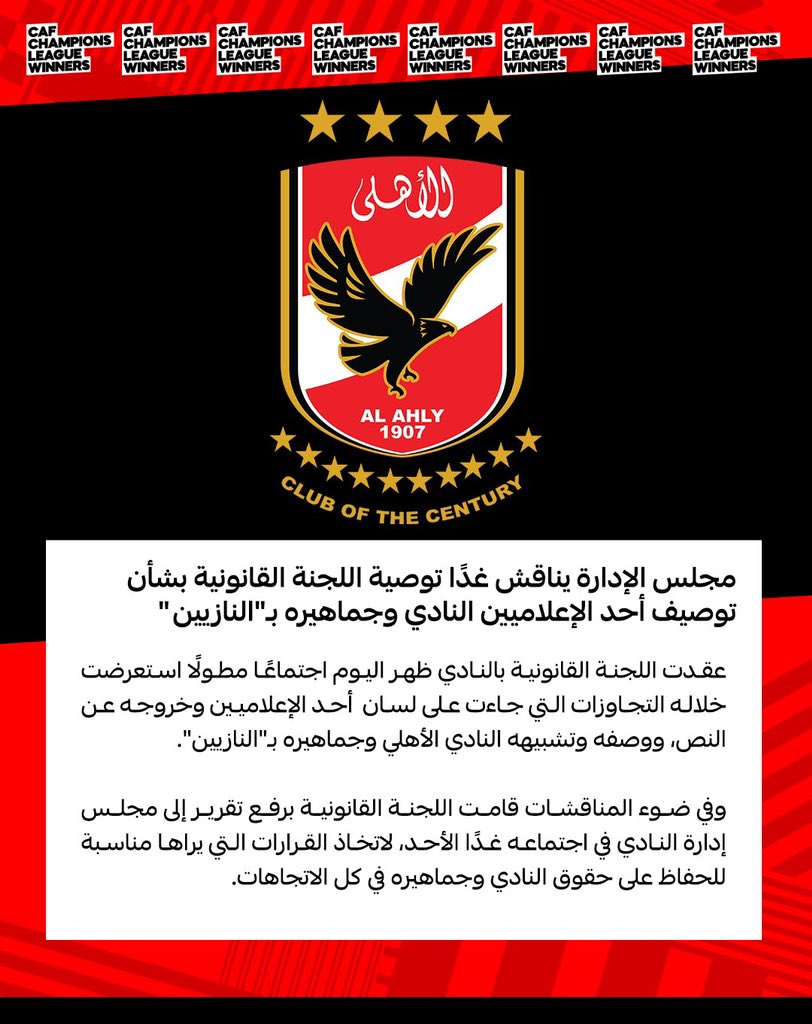 CAF CHAMPIONS LEAGUE WINNERS CAF CHAMPIONS LEAGUE WINNERS CAF CHAMPIONS LEAGUE WINNERS CAF CHAMPIONS LEAGUE WINNERS CAF CHAMPIONS LEAGUE WINNERS CAF CHAMPIONS LEAGUE WINNERS CAF CHAMPIONS LEAGUE WINNERS CAF CHAMPIONS LEAGUE WINNERS

الأهلى

AL AHLY
1907

CLUB OF THE CENTURY

مجلس الإدارة يناقش غدًا توصية اللجنة القانونية بشأن توصيف أحد الإعلاميين النادي وجماهيره بـ"النازيين"

عقدت اللجنة القانونية بالنادي ظهر اليوم اجتماعًا مطولًا استعرضت خلاله التجاوزات التي جاءت على لسان أحد الإعلاميين وخروجه عن النص، ووصفه وتشبيهه النادي الأهلي وجماهيره بـ"النازيين".

وفي ضوء المناقشات قامت اللجنة القانونية برفع تقرير إلى مجلس إدارة النادي في اجتماعه غدًا الأحد، لاتخاذ القرارات التي يراها مناسبة للحفاظ على حقوق النادي وجماهيره في كل الاتجاهات.